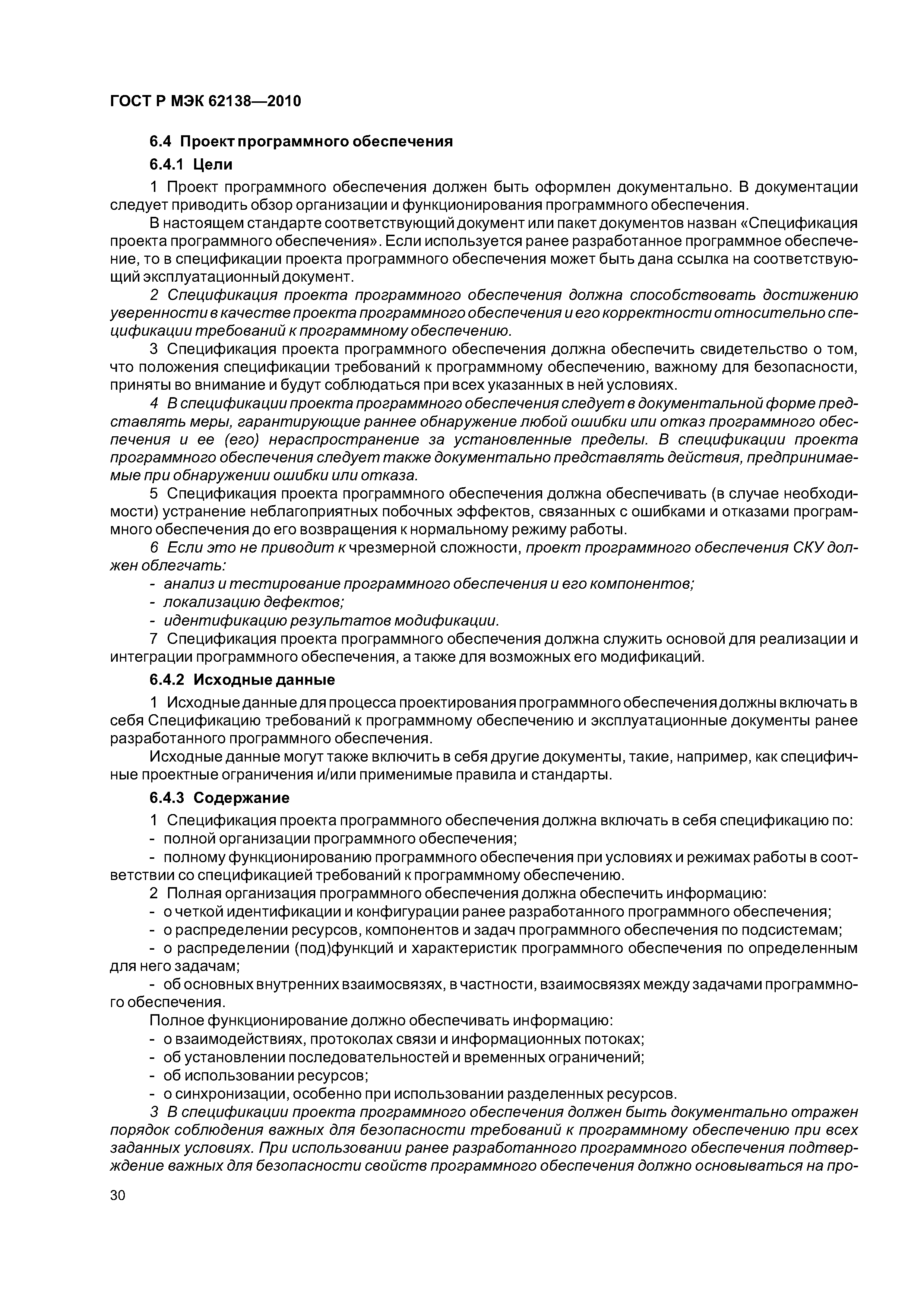 ГОСТ Р МЭК 62138—2010

6.4 Проект программного обеспечения

6.4.1 Цели

1 Проект программного обеспечения должен быть оформлен документально. В документации следует приводить обзор организации и функционирования программного обеспечения.

В настоящем стандарте соответствующий документ или пакет документов назван «Спецификация проекта программного обеспечения». Если используется ранее разработанное программное обеспечение, то в спецификации проекта программного обеспечения может быть дана ссылка на соответствующий эксплуатационный документ.

2 Спецификация проекта программного обеспечения должна способствовать достижению уверенности в качестве проекта программного обеспечения и его корректности относительно спецификации требований к программному обеспечению.

3 Спецификация проекта программного обеспечения должна обеспечить свидетельство о том, что положения спецификации требований к программному обеспечению, важному для безопасности, приняты во внимание и будут соблюдаться при всех указанных в ней условиях.

4 В спецификации проекта программного обеспечения следует в документальной форме представлять меры, гарантирующие раннее обнаружение любой ошибки или отказ программного обеспечения и ее (его) нераспространение за установленные пределы. В спецификации проекта программного обеспечения следует также документально представлять действия, предпринимаемые при обнаружении ошибки или отказа.

5 Спецификация проекта программного обеспечения должна обеспечивать (в случае необходимости) устранение неблагоприятных побочных эффектов, связанных с ошибками и отказами программного обеспечения до его возвращения к нормальному режиму работы.

6 Если это не приводит к чрезмерной сложности, проект программного обеспечения СКУ должен облегчать:
- анализ и тестирование программного обеспечения и его компонентов;
- локализацию дефектов;
- идентификацию результатов модификации.

7 Спецификация проекта программного обеспечения должна служить основой для реализации и интеграции программного обеспечения, а также для возможных его модификаций.

6.4.2 Исходные данные

1 Исходные данные для процесса проектирования программного обеспечения должны включать в себя Спецификацию требований к программному обеспечению и эксплуатационные документы ранее разработанного программного обеспечения.

Исходные данные могут также включить в себя другие документы, такие, например, как специфичные проектные ограничения и/или применимые правила и стандарты.

6.4.3 Содержание

1 Спецификация проекта программного обеспечения должна включать в себя спецификацию по:
- полной организации программного обеспечения;
- полному функционированию программного обеспечения при условиях и режимах работы в соответствии со спецификацией требований к программному обеспечению.

2 Полная организация программного обеспечения должна обеспечить информацию:
- о четкой идентификации и конфигурации ранее разработанного программного обеспечения;
- о распределении ресурсов, компонентов и задач программного обеспечения по подсистемам;
- о распределении (под)функций и характеристик программного обеспечения по определенным для него задачам;
- об основных внутренних взаимосвязях, в частности, взаимосвязях между задачами программного обеспечения.

Полное функционирование должно обеспечивать информацию:
- о взаимодействиях, протоколах связи и информационных потоках;
- об установлении последовательностей и временных ограничений;
- об использовании ресурсов;
- о синхронизации, особенно при использовании разделенных ресурсов.

3 В спецификации проекта программного обеспечения должен быть документально отражен порядок соблюдения важных для безопасности требований к программному обеспечению при всех заданных условиях. При использовании ранее разработанного программного обеспечения подтверждение важных для безопасности свойств программного обеспечения должно основываться на про-

30